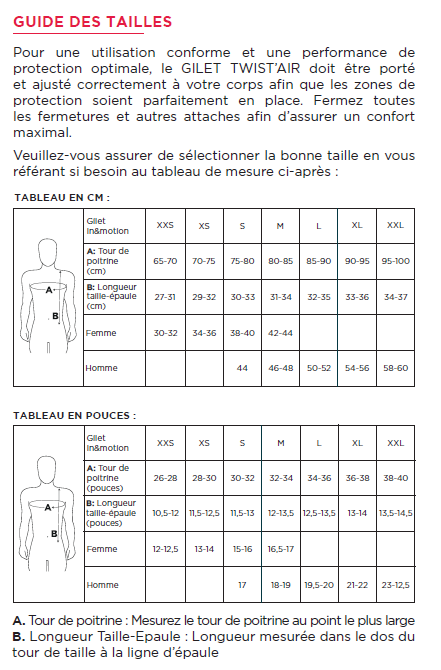 GUIDE DES TAILLES

Pour une utilisation conforme et une performance de protection optimale, le GILET TWIST'AIR doit être porté et ajusté correctement à votre corps afin que les zones de protection soient parfaitement en place. Fermez toutes les fermetures et autres attaches afin d'assurer un confort maximal.

Veuillez-vous assurer de sélectionner la bonne taille en vous référant si besoin au tableau de mesure ci-après :

TABLEAU EN CM :

| A B | Gilet In&motion | XXS | XS | S | M | L | XL | XXL |
|---|---|---|---|---|---|---|---|---|
| | A: Tour de poitrine (cm) | 65-70 | 70-75 | 75-80 | 80-85 | 85-90 | 90-95 | 95-100 |
| | B: Longueur taille-épaule (cm) | 27-31 | 29-32 | 30-33 | 31-34 | 32-35 | 33-36 | 34-37 |
| | Femme | 30-32 | 34-36 | 38-40 | 42-44 | | | |
| | Homme | | | 44 | 46-48 | 50-52 | 54-56 | 58-60 |

TABLEAU EN POUCES :

| A B | Gilet In&motion | XXS | XS | S | M | L | XL | XXL |
|---|---|---|---|---|---|---|---|---|
| | A: Tour de poitrine (pouces) | 26-28 | 28-30 | 30-32 | 32-34 | 34-36 | 36-38 | 38-40 |
| | B: Longueur taille-épaule (pouces) | 10,5-12 | 11,5-12,5 | 11,5-13 | 12-13,5 | 12,5-13,5 | 13-14 | 13,5-14,5 |
| | Femme | 12-12,5 | 13-14 | 15-16 | 16,5-17 | | | |
| | Homme | | | 17 | 18-19 | 19,5-20 | 21-22 | 23-12,5 |

A. Tour de poitrine : Mesurez le tour de poitrine au point le plus large
B. Longueur Taille-Epaule : Longueur mesurée dans le dos du tour de taille à la ligne d'épaule